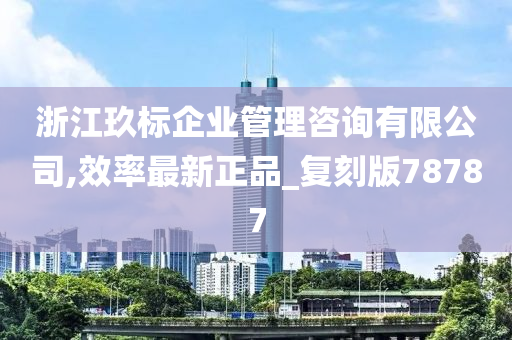 浙江玖标企业管理咨询有限公司,效率最新正品_复刻版78787